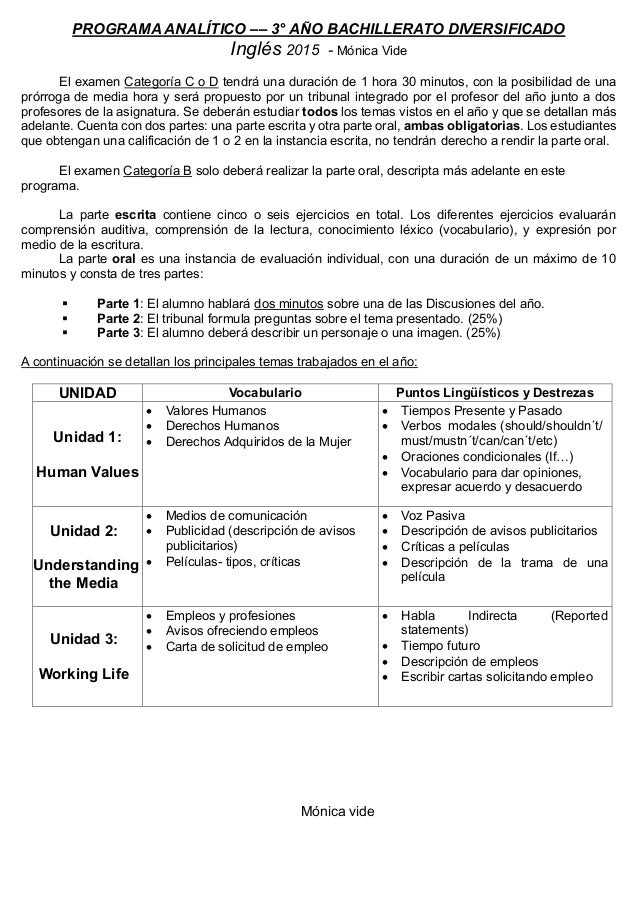 PROGRAMA ANALÍTICO –– 3° AÑO BACHILLERATO DIVERSIFICADO
Inglés 2015 - Mónica Vide

El examen Categoría C o D tendrá una duración de 1 hora 30 minutos, con la posibilidad de una prórroga de media hora y será propuesto por un tribunal integrado por el profesor del año junto a dos profesores de la asignatura. Se deberán estudiar todos los temas vistos en el año y que se detallan más adelante. Cuenta con dos partes: una parte escrita y otra parte oral, ambas obligatorias. Los estudiantes que obtengan una calificación de 1 o 2 en la instancia escrita, no tendrán derecho a rendir la parte oral.

El examen Categoría B solo deberá realizar la parte oral, descripta más adelante en este programa.

La parte escrita contiene cinco o seis ejercicios en total. Los diferentes ejercicios evaluarán comprensión auditiva, comprensión de la lectura, conocimiento léxico (vocabulario), y expresión por medio de la escritura.
La parte oral es una instancia de evaluación individual, con una duración de un máximo de 10 minutos y consta de tres partes:

▪ Parte 1: El alumno hablará dos minutos sobre una de las Discusiones del año.
▪ Parte 2: El tribunal formula preguntas sobre el tema presentado. (25%)
▪ Parte 3: El alumno deberá describir un personaje o una imagen. (25%)

A continuación se detallan los principales temas trabajados en el año:

| UNIDAD | Vocabulario | Puntos Lingüísticos y Destrezas |
|---|---|---|
| Unidad 1: Human Values | • Valores Humanos • Derechos Humanos • Derechos Adquiridos de la Mujer | • Tiempos Presente y Pasado • Verbos modales (should/shouldn´t/ must/mustn´t/can/can´t/etc) • Oraciones condicionales (If…) • Vocabulario para dar opiniones, expresar acuerdo y desacuerdo |
| Unidad 2: Understanding the Media | • Medios de comunicación • Publicidad (descripción de avisos publicitarios) • Películas- tipos, críticas | • Voz Pasiva • Descripción de avisos publicitarios • Críticas a películas • Descripción de la trama de una película |
| Unidad 3: Working Life | • Empleos y profesiones • Avisos ofreciendo empleos • Carta de solicitud de empleo | • Habla Indirecta (Reported statements) • Tiempo futuro • Descripción de empleos • Escribir cartas solicitando empleo |

Mónica vide